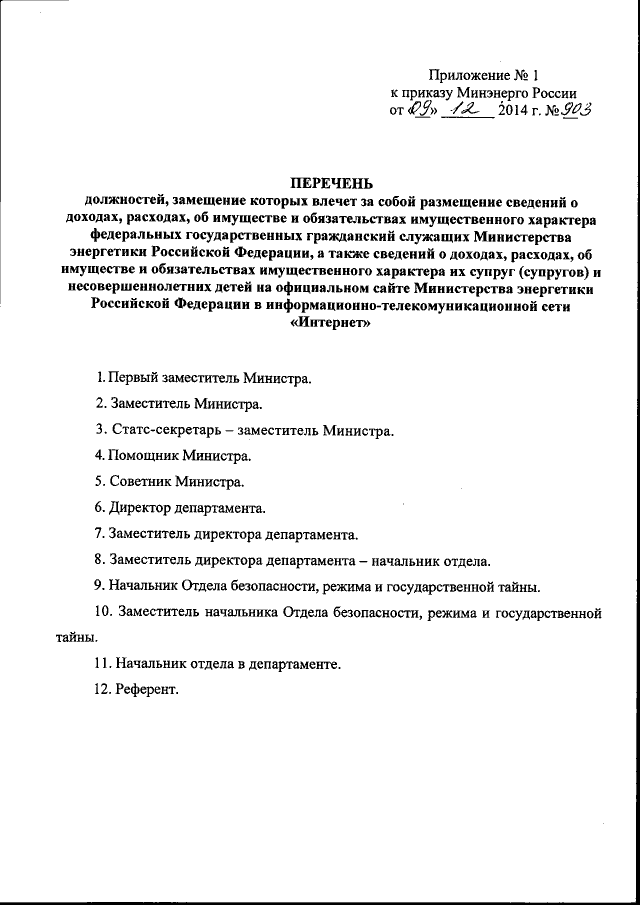 Приложение № 1
к приказу Минэнерго России
от «09» 12 2014 г. № 903

ПЕРЕЧЕНЬ
должностей, замещение которых влечет за собой размещение сведений о доходах, расходах, об имуществе и обязательствах имущественного характера федеральных государственных гражданский служащих Министерства энергетики Российской Федерации, а также сведений о доходах, расходах, об имуществе и обязательствах имущественного характера их супруг (супругов) и несовершеннолетних детей на официальном сайте Министерства энергетики Российской Федерации в информационно-телекомуникационной сети «Интернет»

1. Первый заместитель Министра.

2. Заместитель Министра.

3. Статс-секретарь – заместитель Министра.

4. Помощник Министра.

5. Советник Министра.

6. Директор департамента.

7. Заместитель директора департамента.

8. Заместитель директора департамента – начальник отдела.

9. Начальник Отдела безопасности, режима и государственной тайны.

10. Заместитель начальника Отдела безопасности, режима и государственной тайны.

11. Начальник отдела в департаменте.

12. Референт.